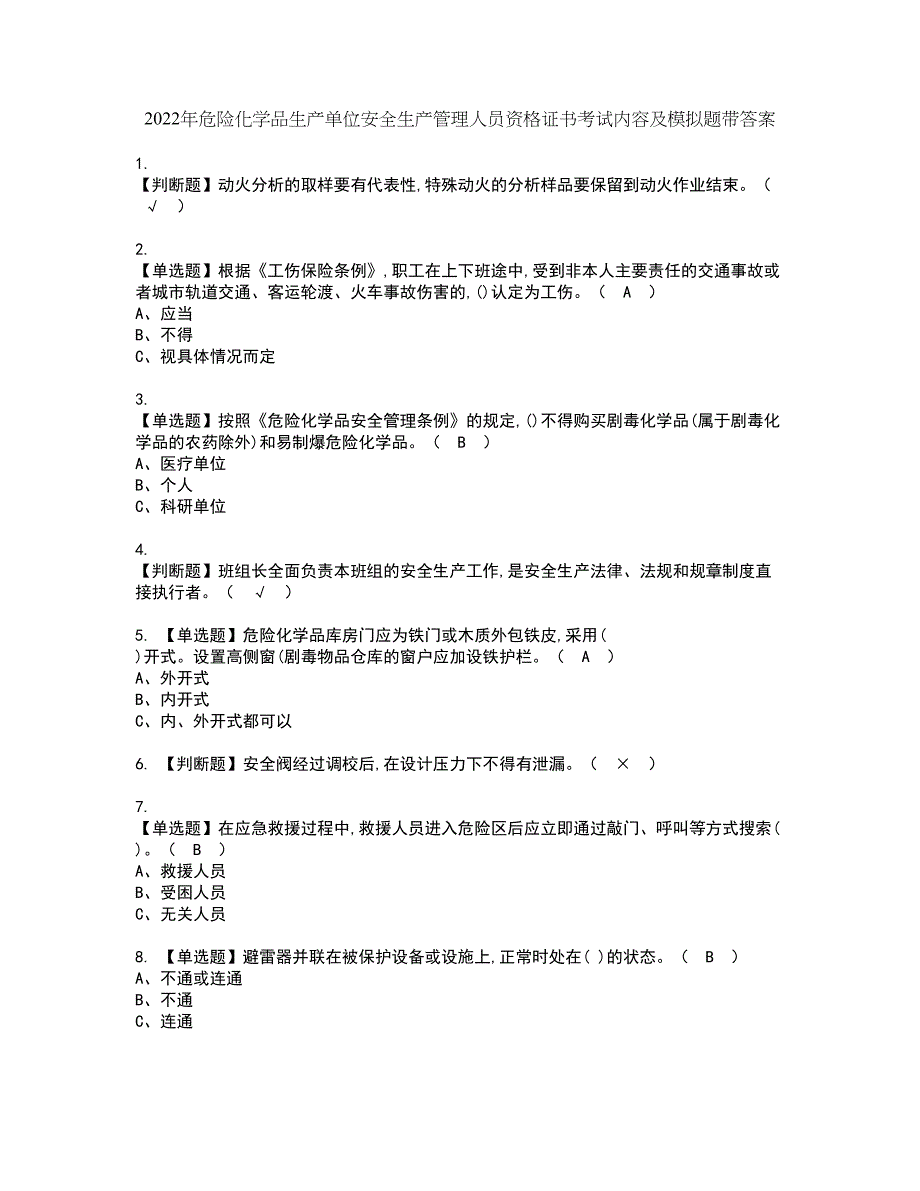 2022年危险化学品生产单位安全生产管理人员资格证书考试内容及模拟题带答案

1.
【判断题】动火分析的取样要有代表性,特殊动火的分析样品要保留到动火作业结束。（ √ ）

2.
【单选题】根据《工伤保险条例》,职工在上下班途中,受到非本人主要责任的交通事故或者城市轨道交通、客运轮渡、火车事故伤害的,()认定为工伤。（ A ）
A、应当
B、不得
C、视具体情况而定

3.
【单选题】按照《危险化学品安全管理条例》的规定,()不得购买剧毒化学品(属于剧毒化学品的农药除外)和易制爆危险化学品。（ B ）
A、医疗单位
B、个人
C、科研单位

4.
【判断题】班组长全面负责本班组的安全生产工作,是安全生产法律、法规和规章制度直接执行者。（ √ ）

5. 【单选题】危险化学品库房门应为铁门或木质外包铁皮,采用( )开式。设置高侧窗(剧毒物品仓库的窗户应加设铁护栏。（ A ）
A、外开式
B、内开式
C、内、外开式都可以

6. 【判断题】安全阀经过调校后,在设计压力下不得有泄漏。（ × ）

7.
【单选题】在应急救援过程中,救援人员进入危险区后应立即通过敲门、呼叫等方式搜索( )。（ B ）
A、救援人员
B、受困人员
C、无关人员

8. 【单选题】避雷器并联在被保护设备或设施上,正常时处在( )的状态。（ B ）
A、不通或连通
B、不通
C、连通